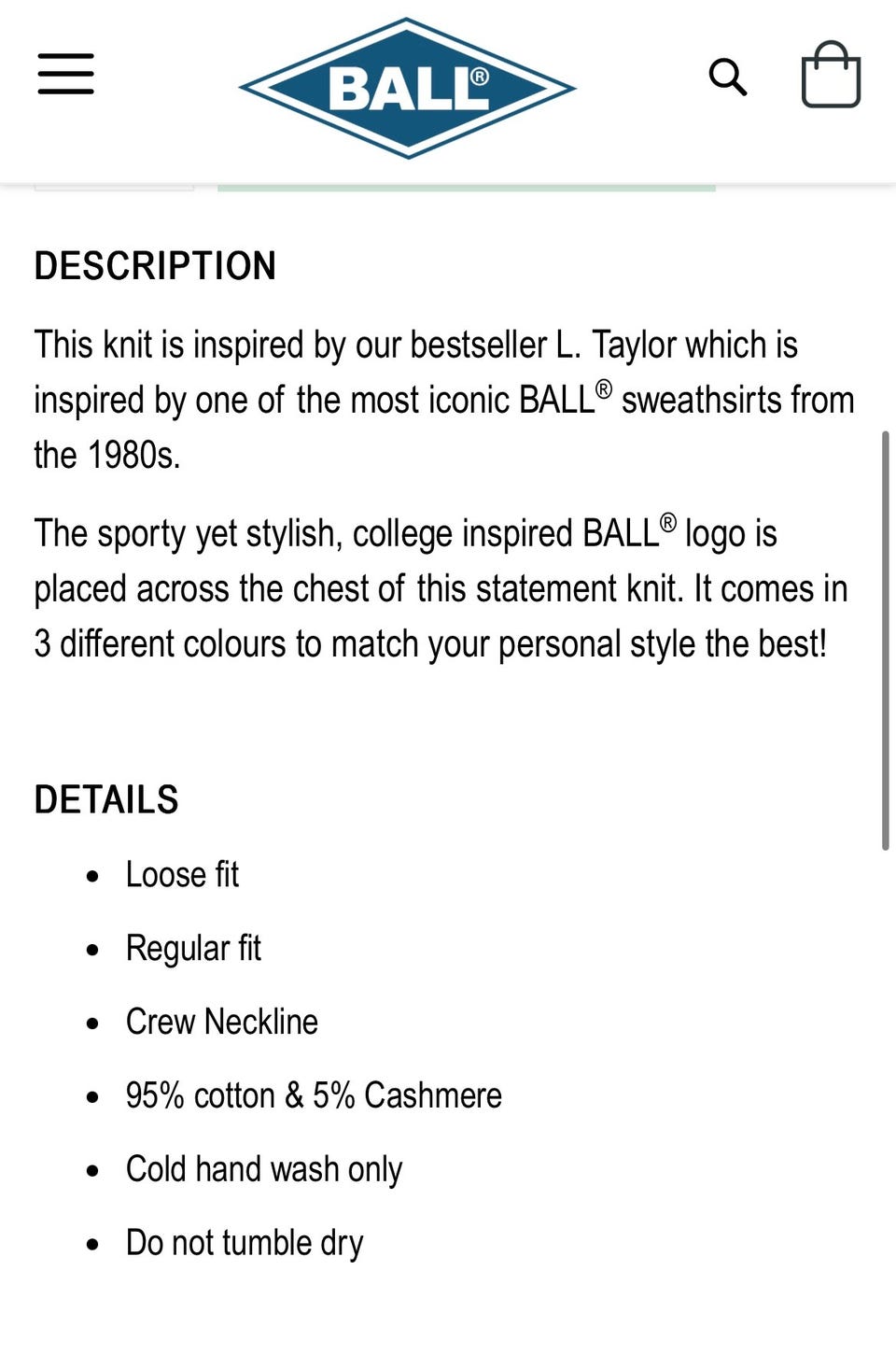 BALL®

DESCRIPTION

This knit is inspired by our bestseller L. Taylor which is inspired by one of the most iconic BALL® sweathsirts from the 1980s.

The sporty yet stylish, college inspired BALL® logo is placed across the chest of this statement knit. It comes in 3 different colours to match your personal style the best!

DETAILS

- Loose fit
- Regular fit
- Crew Neckline
- 95% cotton & 5% Cashmere
- Cold hand wash only
- Do not tumble dry